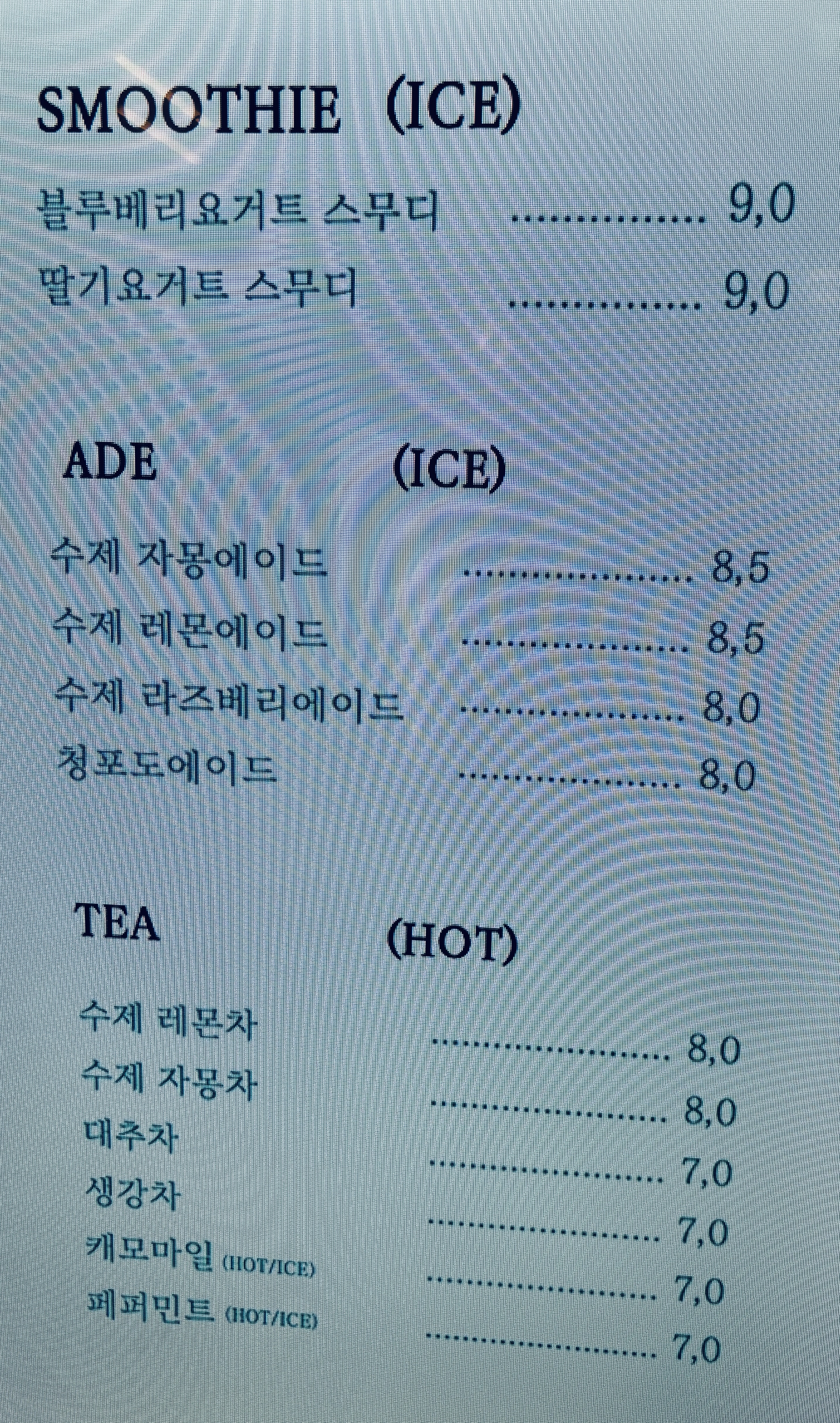 SMOOTHIE (ICE)

블루베리요거트 스무디 9,0
딸기요거트 스무디 9,0

ADE (ICE)

수제 자몽에이드 8,5
수제 레몬에이드 8,5
수제 라즈베리에이드 8,0
청포도에이드 8,0

TEA (HOT)

수제 레몬차 8,0
수제 자몽차 8,0
대추차 7,0
생강차 7,0
캐모마일 (HOT/ICE) 7,0
페퍼민트 (HOT/ICE) 7,0